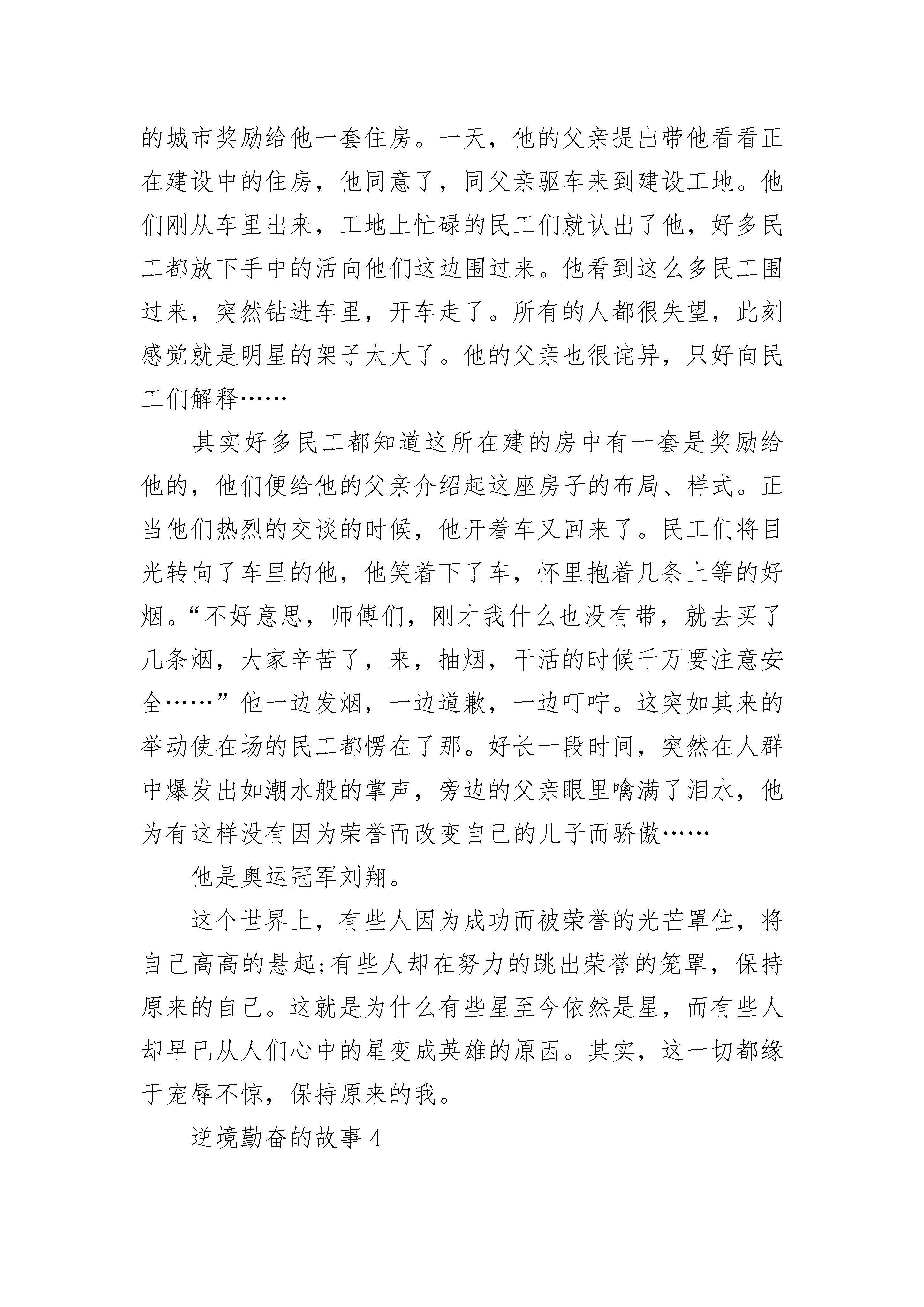 的城市奖励给他一套住房。一天，他的父亲提出带他看看正在建设中的住房，他同意了，同父亲驱车来到建设工地。他们刚从车里出来，工地上忙碌的民工们就认出了他，好多民工都放下手中的活向他们这边围过来。他看到这么多民工围过来，突然钻进车里，开车走了。所有的人都很失望，此刻感觉就是明星的架子太大了。他的父亲也很诧异，只好向民工们解释……

其实好多民工都知道这所在建的房中有一套是奖励给他的，他们便给他的父亲介绍起这座房子的布局、样式。正当他们热烈的交谈的时候，他开着车又回来了。民工们将目光转向了车里的他，他笑着下了车，怀里抱着几条上等的好烟。“不好意思，师傅们，刚才我什么也没有带，就去买了几条烟，大家辛苦了，来，抽烟，干活的时候千万要注意安全……”他一边发烟，一边道歉，一边叮咛。这突如其来的举动使在场的民工都愣在了那。好长一段时间，突然在人群中爆发出如潮水般的掌声，旁边的父亲眼里噙满了泪水，他为有这样没有因为荣誉而改变自己的儿子而骄傲……

他是奥运冠军刘翔。

这个世界上，有些人因为成功而被荣誉的光芒罩住，将自己高高的悬起;有些人却在努力的跳出荣誉的笼罩，保持原来的自己。这就是为什么有些星至今依然是星，而有些人却早已从人们心中的星变成英雄的原因。其实，这一切都缘于宠辱不惊，保持原来的我。

逆境勤奋的故事4